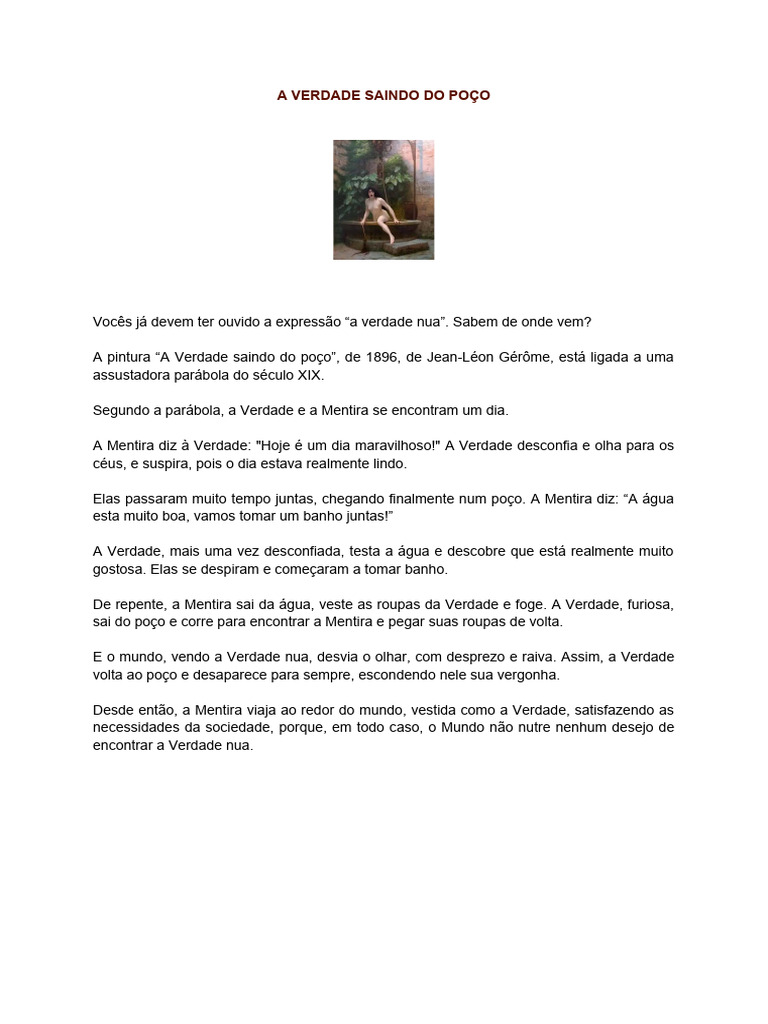 A VERDADE SAINDO DO POÇO

Vocês já devem ter ouvido a expressão "a verdade nua". Sabem de onde vem?

A pintura "A Verdade saindo do poço", de 1896, de Jean-Léon Gérôme, está ligada a uma assustadora parábola do século XIX.

Segundo a parábola, a Verdade e a Mentira se encontram um dia.

A Mentira diz à Verdade: "Hoje é um dia maravilhoso!" A Verdade desconfia e olha para os céus, e suspira, pois o dia estava realmente lindo.

Elas passaram muito tempo juntas, chegando finalmente num poço. A Mentira diz: "A água esta muito boa, vamos tomar um banho juntas!"

A Verdade, mais uma vez desconfiada, testa a água e descobre que está realmente muito gostosa. Elas se despiram e começaram a tomar banho.

De repente, a Mentira sai da água, veste as roupas da Verdade e foge. A Verdade, furiosa, sai do poço e corre para encontrar a Mentira e pegar suas roupas de volta.

E o mundo, vendo a Verdade nua, desvia o olhar, com desprezo e raiva. Assim, a Verdade volta ao poço e desaparece para sempre, escondendo nele sua vergonha.

Desde então, a Mentira viaja ao redor do mundo, vestida como a Verdade, satisfazendo as necessidades da sociedade, porque, em todo caso, o Mundo não nutre nenhum desejo de encontrar a Verdade nua.